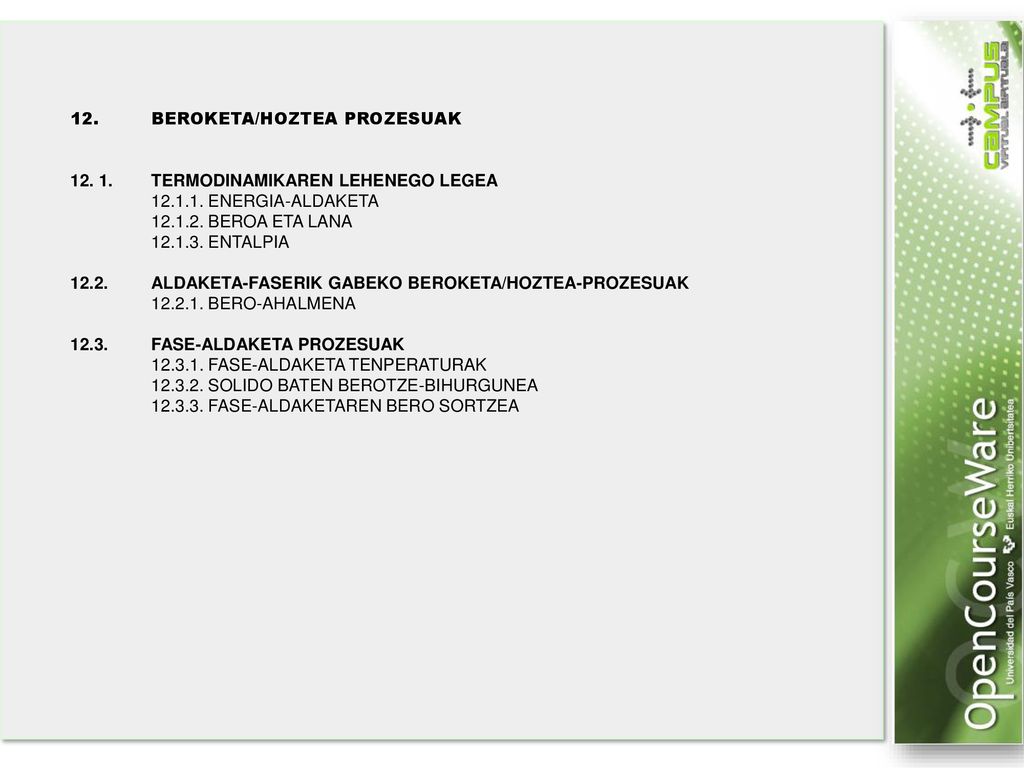 12. BEROKETA/HOZTEA PROZESUAK

12. 1. TERMODINAMIKAREN LEHENEGO LEGEA
12.1.1. ENERGIA-ALDAKETA
12.1.2. BEROA ETA LANA
12.1.3. ENTALPIA

12.2. ALDAKETA-FASERIK GABEKO BEROKETA/HOZTEA-PROZESUAK
12.2.1. BERO-AHALMENA

12.3. FASE-ALDAKETA PROZESUAK
12.3.1. FASE-ALDAKETA TENPERATURAK
12.3.2. SOLIDO BATEN BEROTZE-BIHURGUNEA
12.3.3. FASE-ALDAKETAREN BERO SORTZEA

campus VIRTUAL BIRTUALA

OpenCourseWare
Universidad del País Vasco Euskal Herriko Unibertsitatea